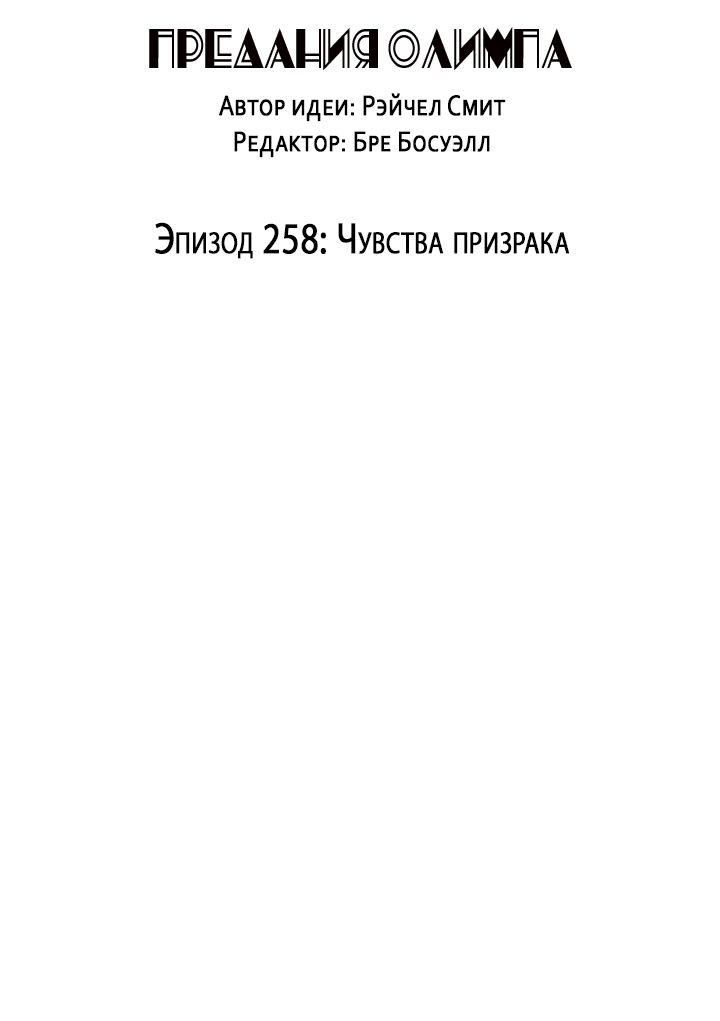 ПРЕДАНИЯ ОЛИМПА

Автор идеи: Рэйчел Смит
Редактор: Бре Босуэлл

Эпизод 258: Чувства призрака